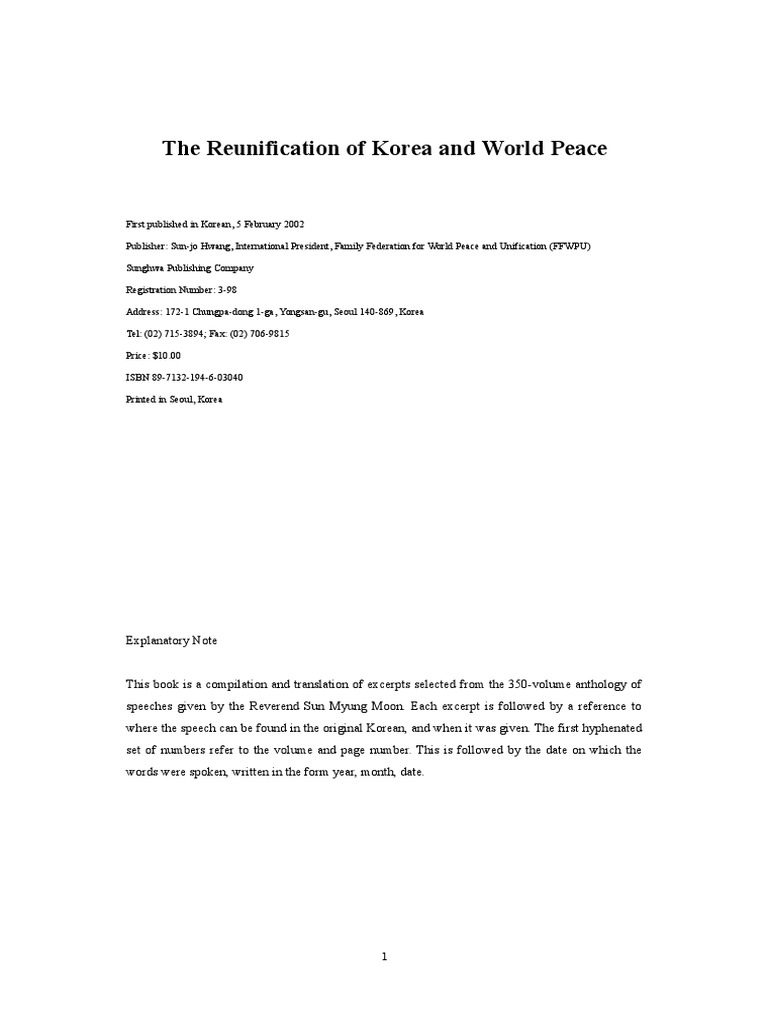 The Reunification of Korea and World Peace

First published in Korean, 5 February 2002

Publisher: Sun-jo Hwang, International President, Family Federation for World Peace and Unification (FFWPU)

Sunghwa Publishing Company

Registration Number: 3-98

Address: 172-1 Chungpa-dong 1-ga, Yongsan-gu, Seoul 140-869, Korea

Tel: (02) 715-3894; Fax: (02) 706-9815

Price: $10.00

ISBN 89-7132-194-6-03040

Printed in Seoul, Korea

Explanatory Note

This book is a compilation and translation of excerpts selected from the 350-volume anthology of speeches given by the Reverend Sun Myung Moon. Each excerpt is followed by a reference to where the speech can be found in the original Korean, and when it was given. The first hyphenated set of numbers refer to the volume and page number. This is followed by the date on which the words were spoken, written in the form year, month, date.

1